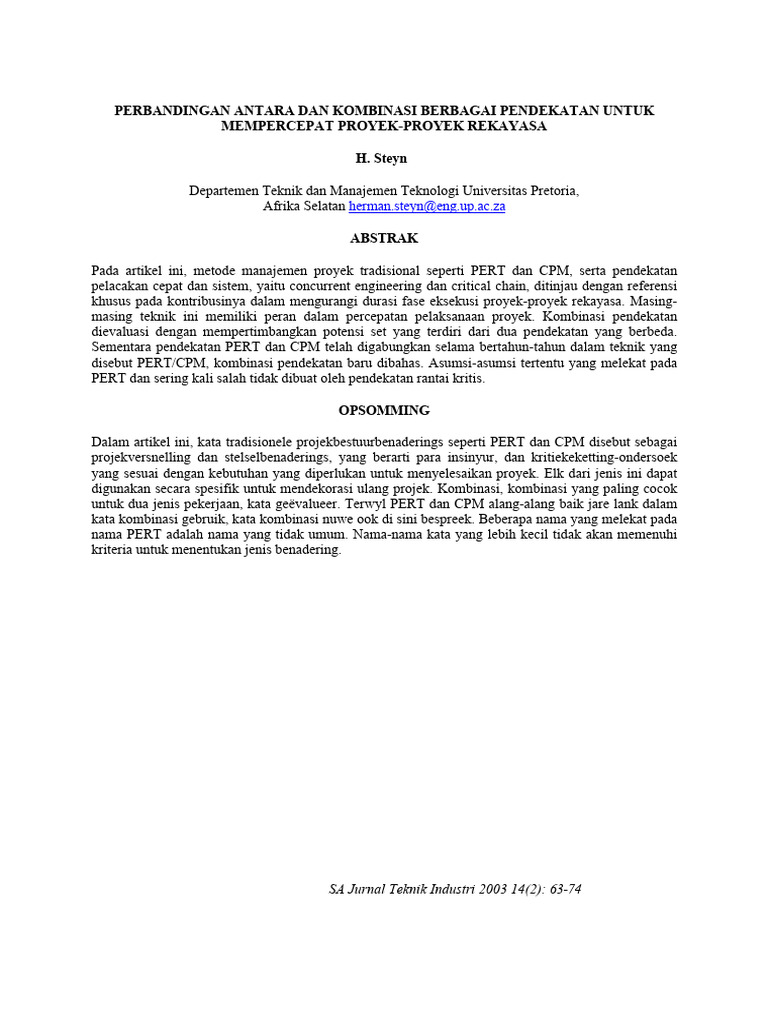 PERBANDINGAN ANTARA DAN KOMBINASI BERBAGAI PENDEKATAN UNTUK MEMPERCEPAT PROYEK-PROYEK REKAYASA

H. Steyn

Departemen Teknik dan Manajemen Teknologi Universitas Pretoria, Afrika Selatan herman.steyn@eng.up.ac.za

ABSTRAK

Pada artikel ini, metode manajemen proyek tradisional seperti PERT dan CPM, serta pendekatan pelacakan cepat dan sistem, yaitu concurrent engineering dan critical chain, ditinjau dengan referensi khusus pada kontribusinya dalam mengurangi durasi fase eksekusi proyek-proyek rekayasa. Masing-masing teknik ini memiliki peran dalam percepatan pelaksanaan proyek. Kombinasi pendekatan dievaluasi dengan mempertimbangkan potensi set yang terdiri dari dua pendekatan yang berbeda. Sementara pendekatan PERT dan CPM telah digabungkan selama bertahun-tahun dalam teknik yang disebut PERT/CPM, kombinasi pendekatan baru dibahas. Asumsi-asumsi tertentu yang melekat pada PERT dan sering kali salah tidak dibuat oleh pendekatan rantai kritis.

OPSOMMING

Dalam artikel ini, kata tradisionele projekbestuurbenaderings seperti PERT dan CPM disebut sebagai projekversnelling dan stelselbenaderings, yang berarti para insinyur, dan kritiekeketting-ondersoek yang sesuai dengan kebutuhan yang diperlukan untuk menyelesaikan proyek. Elk dari jenis ini dapat digunakan secara spesifik untuk mendekorasi ulang projek. Kombinasi, kombinasi yang paling cocok untuk dua jenis pekerjaan, kata geëvalueer. Terwyl PERT dan CPM alang-alang baik jare lank dalam kata kombinasi gebruik, kata kombinasi nuwe ook di sini bespreek. Beberapa nama yang melekat pada nama PERT adalah nama yang tidak umum. Nama-nama kata yang lebih kecil tidak akan memenuhi kriteria untuk menentukan jenis benadering.

SA Jurnal Teknik Industri 2003 14(2): 63-74